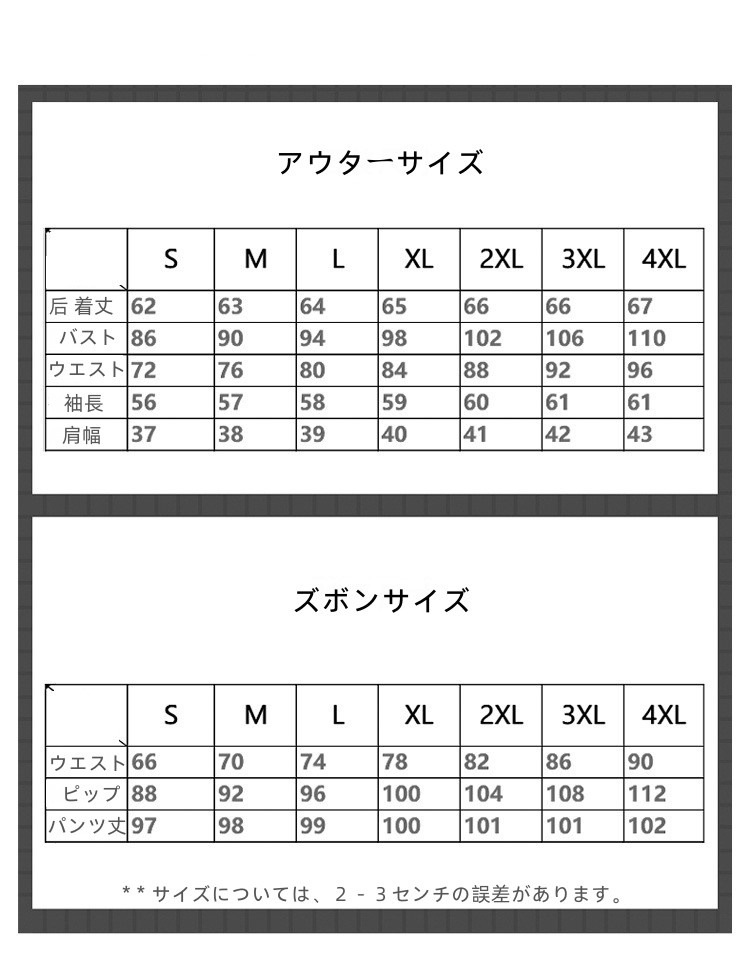 アウターサイズ

|  | S | M | L | XL | 2XL | 3XL | 4XL |
|---|---|---|---|---|---|---|---|
| 后 着丈 | 62 | 63 | 64 | 65 | 66 | 66 | 67 |
| バスト | 86 | 90 | 94 | 98 | 102 | 106 | 110 |
| ウエスト | 72 | 76 | 80 | 84 | 88 | 92 | 96 |
| 袖長 | 56 | 57 | 58 | 59 | 60 | 61 | 61 |
| 肩幅 | 37 | 38 | 39 | 40 | 41 | 42 | 43 |

ズボンサイズ

|  | S | M | L | XL | 2XL | 3XL | 4XL |
|---|---|---|---|---|---|---|---|
| ウエスト | 66 | 70 | 74 | 78 | 82 | 86 | 90 |
| ピップ | 88 | 92 | 96 | 100 | 104 | 108 | 112 |
| パンツ丈 | 97 | 98 | 99 | 100 | 101 | 101 | 102 |

＊＊サイズについては、２－３センチの誤差があります。